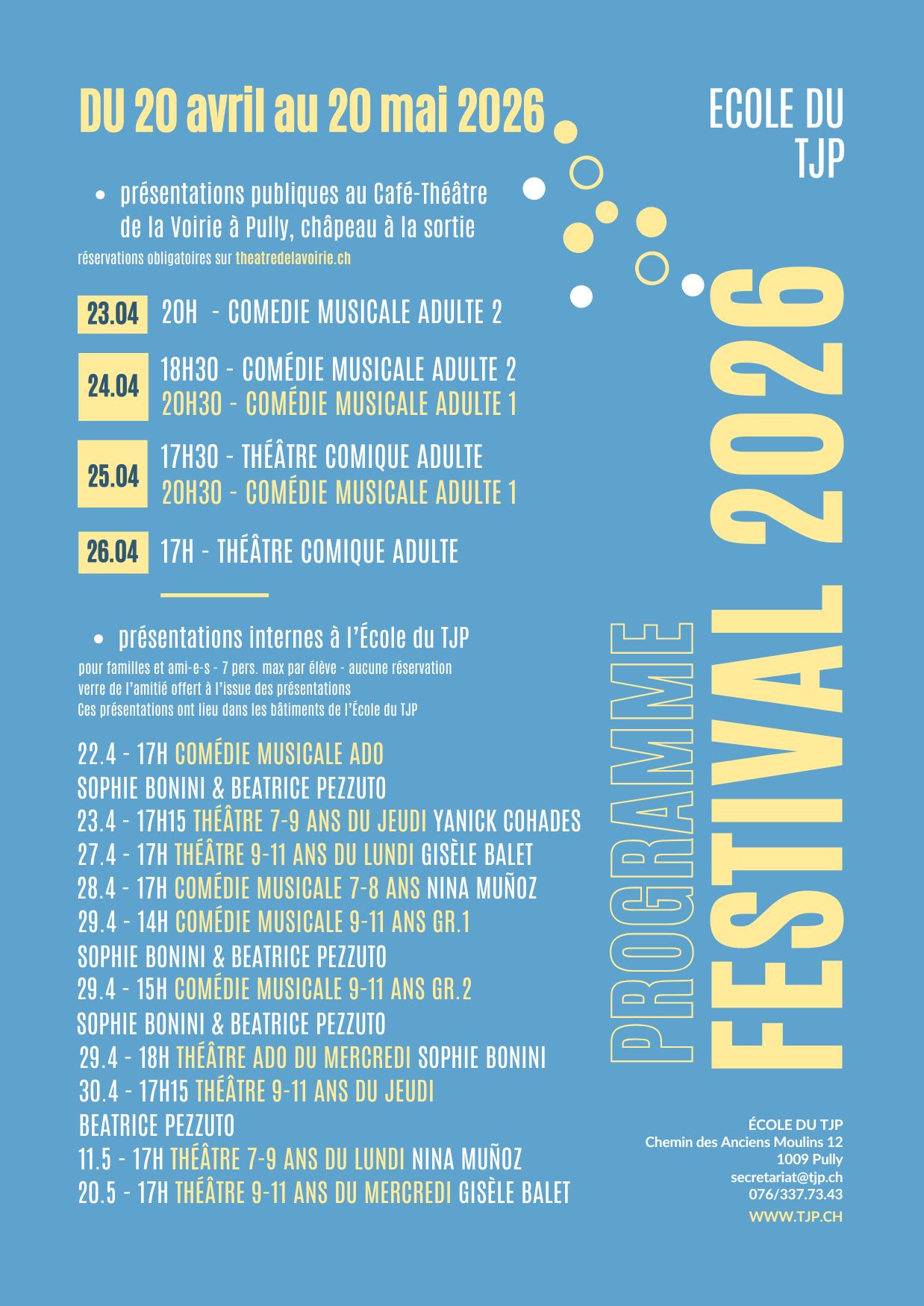 DU 20 avril au 20 mai 2026

ECOLE DU
TJP

• présentations publiques au Café-Théâtre de la Voirie à Pully, châpeau à la sortie

réservations obligatoires sur theatredelavoirie.ch

23.04 20H - COMEDIE MUSICALE ADULTE 2

24.04 18H30 - COMÉDIE MUSICALE ADULTE 2
20H30 - COMÉDIE MUSICALE ADULTE 1

25.04 17H30 - THÉÂTRE COMIQUE ADULTE
20H30 - COMÉDIE MUSICALE ADULTE 1

26.04 17H - THÉÂTRE COMIQUE ADULTE

• présentations internes à l'École du TJP

pour familles et ami-e-s - 7 pers. max par élève - aucune réservation
verre de l'amitié offert à l'issue des présentations
Ces présentations ont lieu dans les bâtiments de l'École du TJP

22.4 - 17H COMÉDIE MUSICALE ADO
SOPHIE BONINI & BEATRICE PEZZUTO
23.4 - 17H15 THÉÂTRE 7-9 ANS DU JEUDI YANICK COHADES
27.4 - 17H THÉÂTRE 9-11 ANS DU LUNDI GISÈLE BALET
28.4 - 17H COMÉDIE MUSICALE 7-8 ANS NINA MUÑOZ
29.4 - 14H COMÉDIE MUSICALE 9-11 ANS GR.1
SOPHIE BONINI & BEATRICE PEZZUTO
29.4 - 15H COMÉDIE MUSICALE 9-11 ANS GR.2
SOPHIE BONINI & BEATRICE PEZZUTO
29.4 - 18H THÉÂTRE ADO DU MERCREDI SOPHIE BONINI
30.4 - 17H15 THÉÂTRE 9-11 ANS DU JEUDI
BEATRICE PEZZUTO
11.5 - 17H THÉÂTRE 7-9 ANS DU LUNDI NINA MUÑOZ
20.5 - 17H THÉÂTRE 9-11 ANS DU MERCREDI GISÈLE BALET

PROGRAMME
FESTIVAL 2026

ÉCOLE DU TJP
Chemin des Anciens Moulins 12
1009 Pully
secretariat@tjp.ch
076/337.73.43
WWW.TJP.CH